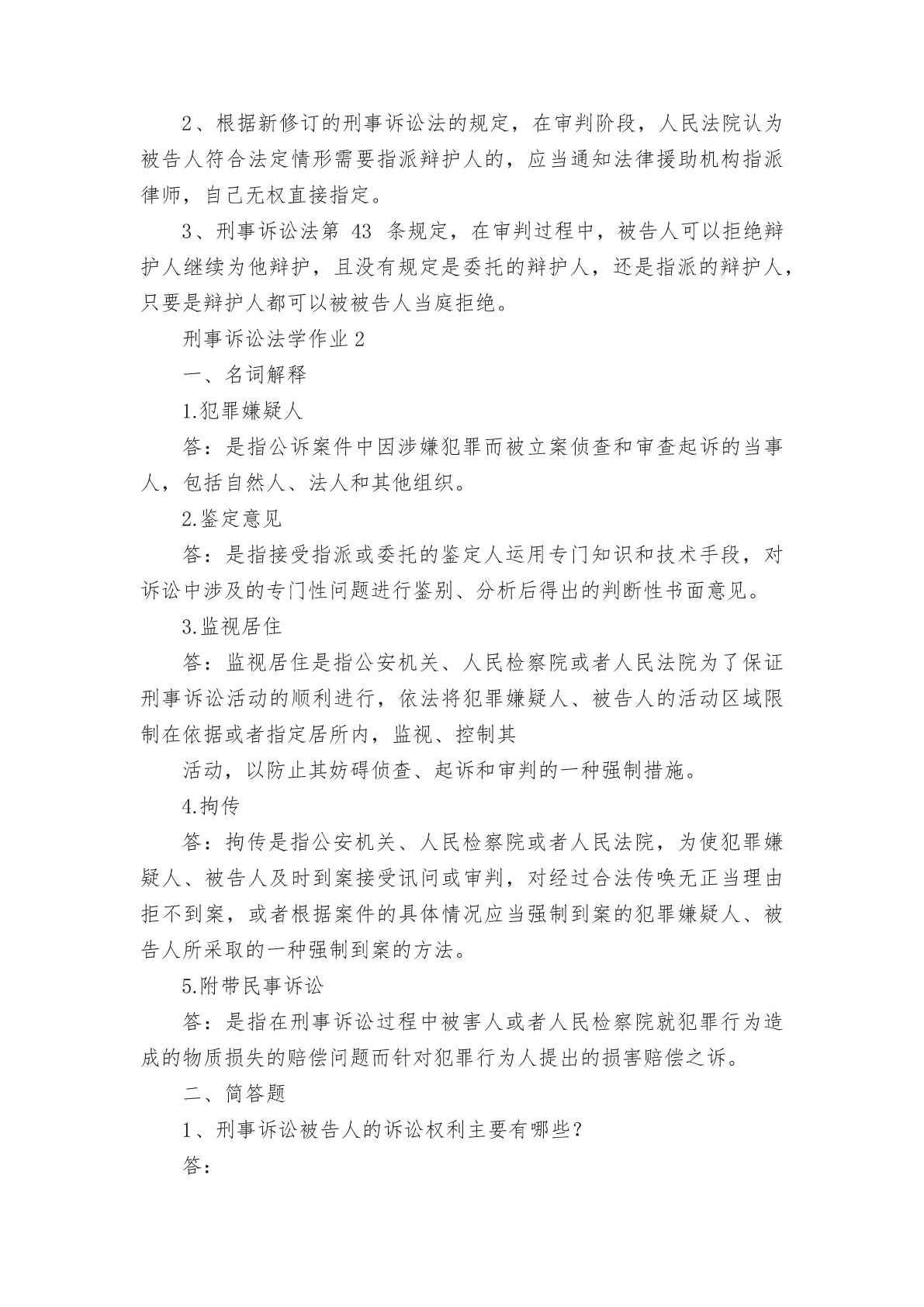 2、根据新修订的刑事诉讼法的规定，在审判阶段，人民法院认为被告人符合法定情形需要指派辩护人的，应当通知法律援助机构指派律师，自己无权直接指定。

3、刑事诉讼法第 43 条规定，在审判过程中，被告人可以拒绝辩护人继续为他辩护，且没有规定是委托的辩护人，还是指派的辩护人，只要是辩护人都可以被被告人当庭拒绝。

刑事诉讼法学作业 2

一、名词解释

1.犯罪嫌疑人

答：是指公诉案件中因涉嫌犯罪而被立案侦查和审查起诉的当事人，包括自然人、法人和其他组织。

2.鉴定意见

答：是指接受指派或委托的鉴定人运用专门知识和技术手段，对诉讼中涉及的专门性问题进行鉴别、分析后得出的判断性书面意见。

3.监视居住

答：监视居住是指公安机关、人民检察院或者人民法院为了保证刑事诉讼活动的顺利进行，依法将犯罪嫌疑人、被告人的活动区域限制在依据或者指定居所内，监视、控制其

活动，以防止其妨碍侦查、起诉和审判的一种强制措施。

4.拘传

答：拘传是指公安机关、人民检察院或者人民法院，为使犯罪嫌疑人、被告人及时到案接受讯问或审判，对经过合法传唤无正当理由拒不到案，或者根据案件的具体情况应当强制到案的犯罪嫌疑人、被告人所采取的一种强制到案的方法。

5.附带民事诉讼

答：是指在刑事诉讼过程中被害人或者人民检察院就犯罪行为造成的物质损失的赔偿问题而针对犯罪行为人提出的损害赔偿之诉。

二、简答题

1、刑事诉讼被告人的诉讼权利主要有哪些？

答：